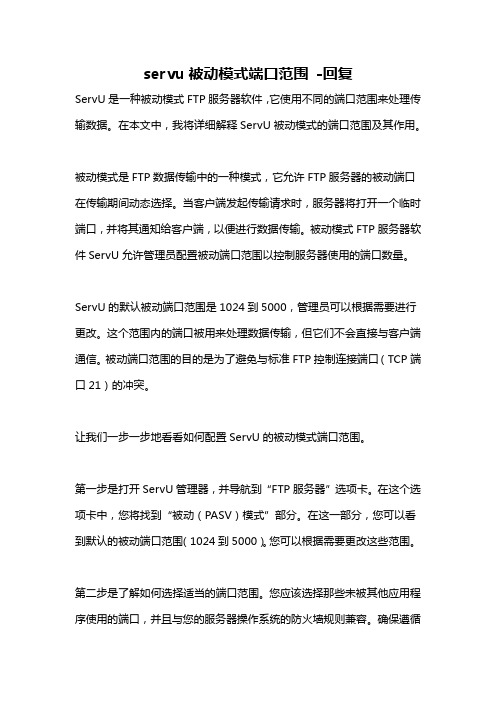 servu 被动模式端口范围 -回复

ServU 是一种被动模式 FTP 服务器软件，它使用不同的端口范围来处理传输数据。在本文中，我将详细解释 ServU 被动模式的端口范围及其作用。

被动模式是 FTP 数据传输中的一种模式，它允许 FTP 服务器的被动端口在传输期间动态选择。当客户端发起传输请求时，服务器将打开一个临时端口，并将其通知给客户端，以便进行数据传输。被动模式 FTP 服务器软件 ServU 允许管理员配置被动端口范围以控制服务器使用的端口数量。

ServU 的默认被动端口范围是 1024 到 5000，管理员可以根据需要进行更改。这个范围内的端口被用来处理数据传输，但它们不会直接与客户端通信。被动端口范围的目的是为了避免与标准 FTP 控制连接端口（TCP 端口 21）的冲突。

让我们一步一步地看看如何配置 ServU 的被动模式端口范围。

第一步是打开 ServU 管理器，并导航到“FTP 服务器”选项卡。在这个选项卡中，您将找到“被动（PASV）模式”部分。在这一部分，您可以看到默认的被动端口范围（1024 到 5000）。您可以根据需要更改这些范围。

第二步是了解如何选择适当的端口范围。您应该选择那些未被其他应用程序使用的端口，并且与您的服务器操作系统的防火墙规则兼容。确保遵循